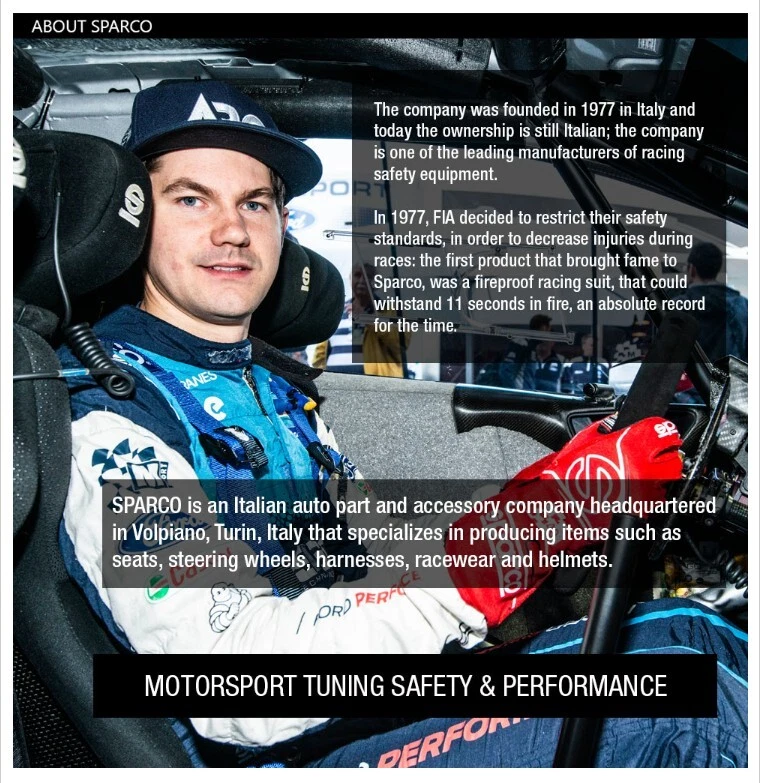 ABOUT SPARCO

The company was founded in 1977 in Italy and today the ownership is still Italian; the company is one of the leading manufacturers of racing safety equipment.

In 1977, FIA decided to restrict their safety standards, in order to decrease injuries during races: the first product that brought fame to Sparco, was a fireproof racing suit, that could withstand 11 seconds in fire, an absolute record for the time.

SPARCO is an Italian auto part and accessory company headquartered in Volpiano, Turin, Italy that specializes in producing items such as seats, steering wheels, harnesses, racewear and helmets.

MOTORSPORT TUNING SAFETY & PERFORMANCE